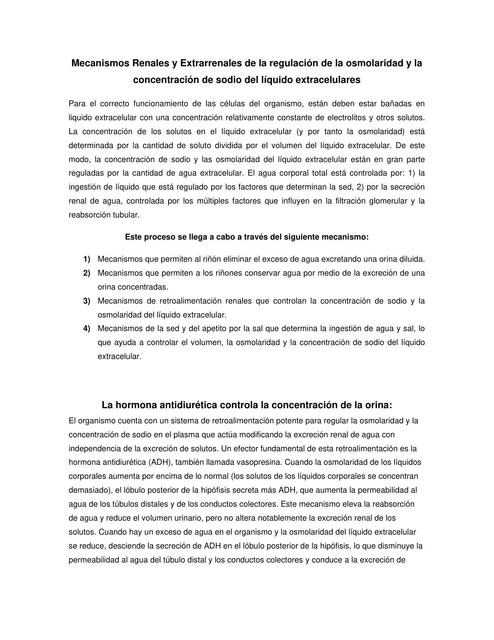 Mecanismos Renales y Extrarrenales de la regulación de la osmolaridad y la concentración de sodio del líquido extracelulares

Para el correcto funcionamiento de las células del organismo, están deben estar bañadas en líquido extracelular con una concentración relativamente constante de electrolitos y otros solutos. La concentración de los solutos en el líquido extracelular (y por tanto la osmolaridad) está determinada por la cantidad de soluto dividida por el volumen del líquido extracelular. De este modo, la concentración de sodio y las osmolaridad del líquido extracelular están en gran parte reguladas por la cantidad de agua extracelular. El agua corporal total está controlada por: 1) la ingestión de líquido que está regulado por los factores que determinan la sed, 2) por la secreción renal de agua, controlada por los múltiples factores que influyen en la filtración glomerular y la reabsorción tubular.

Este proceso se llega a cabo a través del siguiente mecanismo:

1) Mecanismos que permiten al riñón eliminar el exceso de agua excretando una orina diluida.
2) Mecanismos que permiten a los riñones conservar agua por medio de la excreción de una orina concentradas.
3) Mecanismos de retroalimentación renales que controlan la concentración de sodio y la osmolaridad del líquido extracelular.
4) Mecanismos de la sed y del apetito por la sal que determina la ingestión de agua y sal, lo que ayuda a controlar el volumen, la osmolaridad y la concentración de sodio del líquido extracelular.

La hormona antidiurética controla la concentración de la orina:

El organismo cuenta con un sistema de retroalimentación potente para regular la osmolaridad y la concentración de sodio en el plasma que actúa modificando la excreción renal de agua con independencia de la excreción de solutos. Un efector fundamental de esta retroalimentación es la hormona antidiurética (ADH), también llamada vasopresina. Cuando la osmolaridad de los líquidos corporales aumenta por encima de lo normal (los solutos de los líquidos corporales se concentran demasiado), el lóbulo posterior de la hipófisis secreta más ADH, que aumenta la permeabilidad al agua de los túbulos distales y de los conductos colectores. Este mecanismo eleva la reabsorción de agua y reduce el volumen urinario, pero no altera notablemente la excreción renal de los solutos. Cuando hay un exceso de agua en el organismo y la osmolaridad del líquido extracelular se reduce, desciende la secreción de ADH en el lóbulo posterior de la hipófisis, lo que disminuye la permeabilidad al agua del túbulo distal y los conductos colectores y conduce a la excreción de